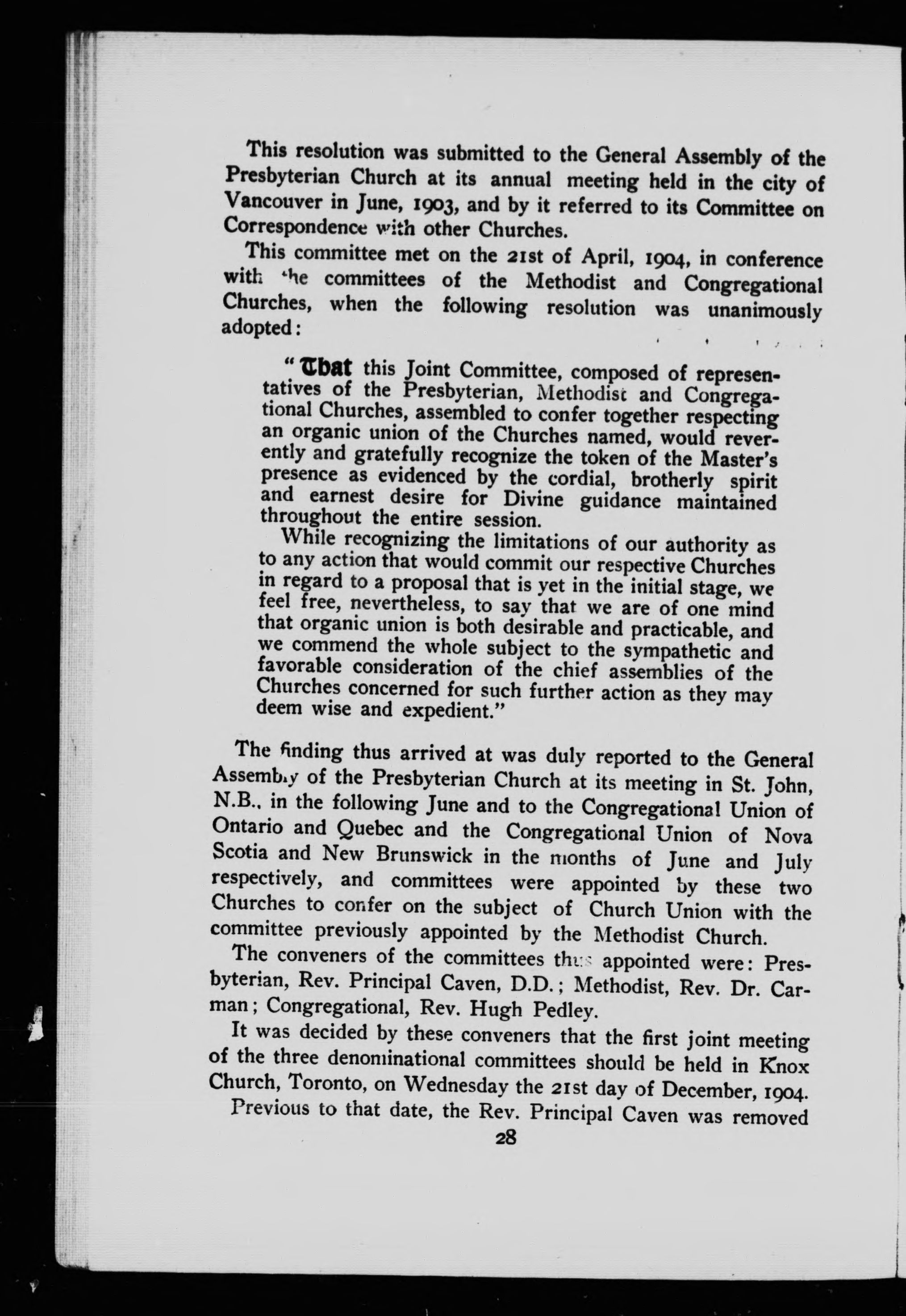 This resolution was submitted to the General Assembly of the Presbyterian Church at its annual meeting held in the city of Vancouver in June, 1903, and by it referred to its Committee on Correspondence with other Churches.

This committee met on the 21st of April, 1904, in conference with the committees of the Methodist and Congregational Churches, when the following resolution was unanimously adopted:

"That this Joint Committee, composed of representatives of the Presbyterian, Methodist and Congregational Churches, assembled to confer together respecting an organic union of the Churches named, would reverently and gratefully recognize the token of the Master's presence as evidenced by the cordial, brotherly spirit and earnest desire for Divine guidance maintained throughout the entire session.

While recognizing the limitations of our authority as to any action that would commit our respective Churches in regard to a proposal that is yet in the initial stage, we feel free, nevertheless, to say that we are of one mind that organic union is both desirable and practicable, and we commend the whole subject to the sympathetic and favorable consideration of the chief assemblies of the Churches concerned for such further action as they may deem wise and expedient."

The finding thus arrived at was duly reported to the General Assembly of the Presbyterian Church at its meeting in St. John, N.B., in the following June and to the Congregational Union of Ontario and Quebec and the Congregational Union of Nova Scotia and New Brunswick in the months of June and July respectively, and committees were appointed by these two Churches to confer on the subject of Church Union with the committee previously appointed by the Methodist Church.

The conveners of the committees thus appointed were: Presbyterian, Rev. Principal Caven, D.D.; Methodist, Rev. Dr. Carman; Congregational, Rev. Hugh Pedley.

It was decided by these conveners that the first joint meeting of the three denominational committees should be held in Knox Church, Toronto, on Wednesday the 21st day of December, 1904.

Previous to that date, the Rev. Principal Caven was removed

28